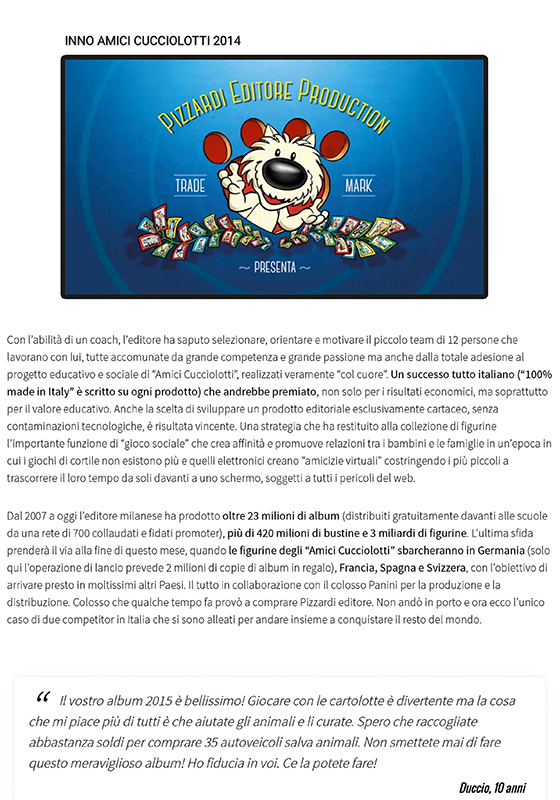 INNO AMICI CUCCIOLOTTI 2014

PIZZARDI EDITORE PRODUCTION

TRADE

MARK

~ PRESENTA ~

Con l'abilità di un coach, l'editore ha saputo selezionare, orientare e motivare il piccolo team di 12 persone che lavorano con lui, tutte accomunate da grande competenza e grande passione ma anche dalla totale adesione al progetto educativo e sociale di "Amici Cucciolotti", realizzati veramente "col cuore". Un successo tutto italiano ("100% made in Italy" è scritto su ogni prodotto) che andrebbe premiato, non solo per i risultati economici, ma soprattutto per il valore educativo. Anche la scelta di sviluppare un prodotto editoriale esclusivamente cartaceo, senza contaminazioni tecnologiche, è risultata vincente. Una strategia che ha restituito alla collezione di figurine l'importante funzione di "gioco sociale" che crea affinità e promuove relazioni tra i bambini e le famiglie in un'epoca in cui i giochi di cortile non esistono più e quelli elettronici creano "amicizie virtuali" costringendo i più piccoli a trascorrere il loro tempo da soli davanti a uno schermo, soggetti a tutti i pericoli del web.

Dal 2007 a oggi l'editore milanese ha prodotto oltre 23 milioni di album (distribuiti gratuitamente davanti alle scuole da una rete di 700 collaudati e fidati promoter), più di 420 milioni di bustine e 3 miliardi di figurine. L'ultima sfida prenderà il via alla fine di questo mese, quando le figurine degli "Amici Cucciolotti" sbarcheranno in Germania (solo qui l'operazione di lancio prevede 2 milioni di copie di album in regalo), Francia, Spagna e Svizzera, con l'obiettivo di arrivare presto in moltissimi altri Paesi. Il tutto in collaborazione con il colosso Panini per la produzione e la distribuzione. Colosso che qualche tempo fa provò a comprare Pizzardi editore. Non andò in porto e ora ecco l'unico caso di due competitor in Italia che si sono alleati per andare insieme a conquistare il resto del mondo.

" Il vostro album 2015 è bellissimo! Giocare con le cartolotte è divertente ma la cosa che mi piace più di tutti è che aiutate gli animali e li curate. Spero che raccogliate abbastanza soldi per comprare 35 autoveicoli salva animali. Non smettete mai di fare questo meraviglioso album! Ho fiducia in voi. Ce la potete fare!

Duccio, 10 anni